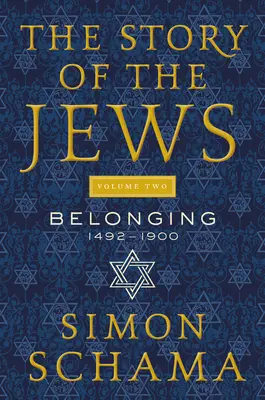 THE STORY OF THE JEWS

VOLUME TWO

BELONGING
1492–1900

SIMON SCHAMA